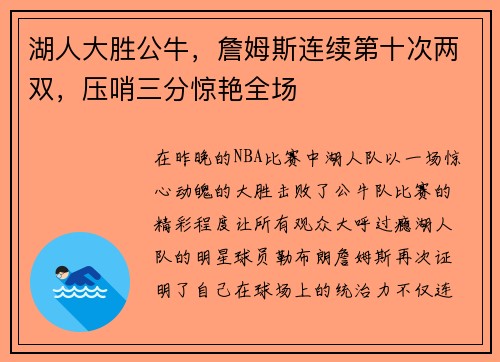 湖人大胜公牛，詹姆斯连续第十次两双，压哨三分惊艳全场

在昨晚的NBA比赛中湖人队以一场惊心动魄的大胜击败了公牛队比赛的精彩程度让所有观众大呼过瘾湖人队的明星球员勒布朗詹姆斯再次证明了自己在球场上的统治力不仅连